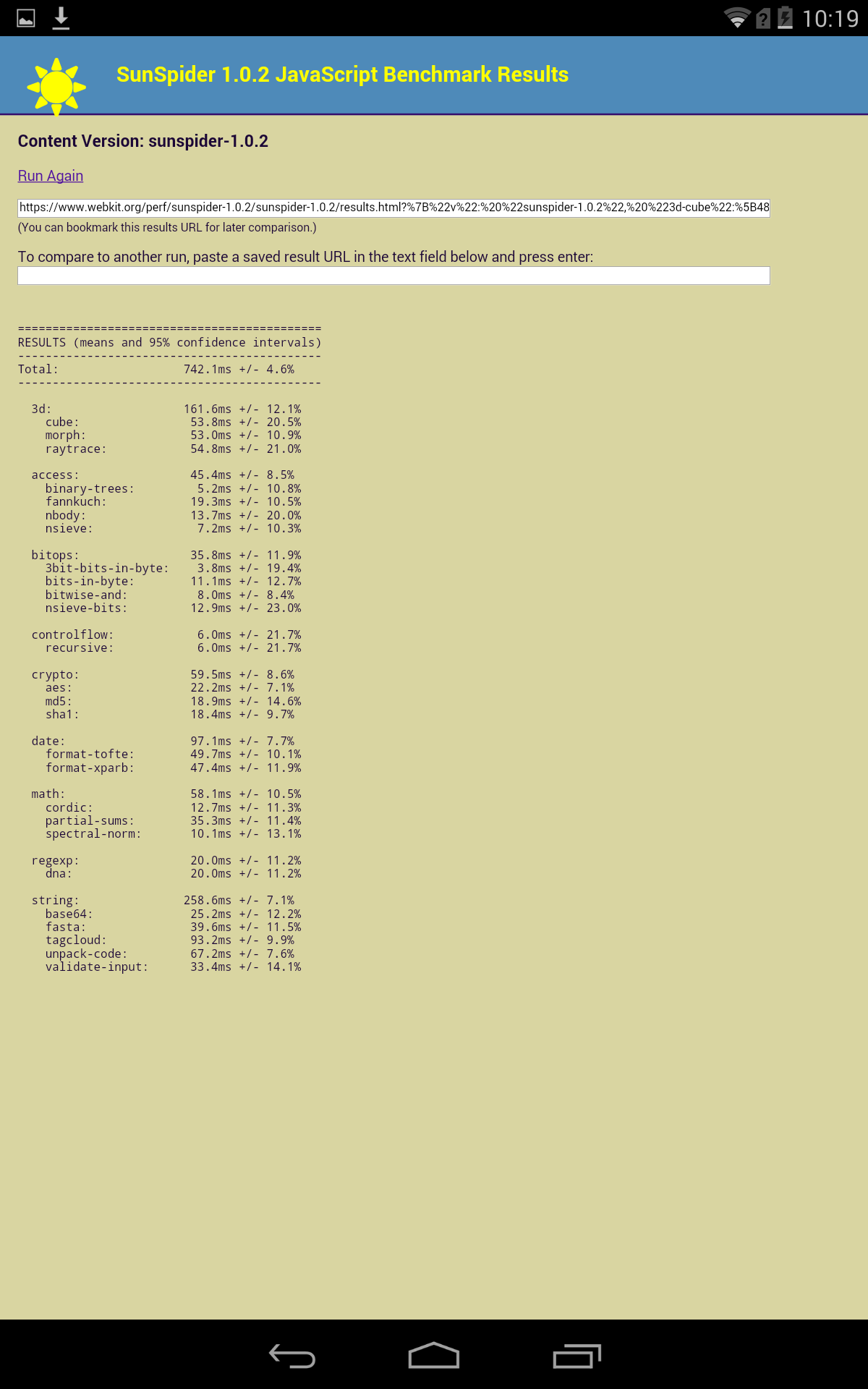 10:19

SunSpider 1.0.2 JavaScript Benchmark Results

Content Version: sunspider-1.0.2

Run Again

https://www.webkit.org/perf/sunspider-1.0.2/sunspider-1.0.2/results.html?%7B%22v%22:%20%22sunspider-1.0.2%22,%20%223d-cube%22:%5B48

(You can bookmark this results URL for later comparison.)

To compare to another run, paste a saved result URL in the text field below and press enter:

============================================
RESULTS (means and 95% confidence intervals)
--------------------------------------------
Total: 742.1ms +/- 4.6%
--------------------------------------------

3d: 161.6ms +/- 12.1%
cube: 53.8ms +/- 20.5%
morph: 53.0ms +/- 10.9%
raytrace: 54.8ms +/- 21.0%

access: 45.4ms +/- 8.5%
binary-trees: 5.2ms +/- 10.8%
fannkuch: 19.3ms +/- 10.5%
nbody: 13.7ms +/- 20.0%
nsieve: 7.2ms +/- 10.3%

bitops: 35.8ms +/- 11.9%
3bit-bits-in-byte: 3.8ms +/- 19.4%
bits-in-byte: 11.1ms +/- 12.7%
bitwise-and: 8.0ms +/- 8.4%
nsieve-bits: 12.9ms +/- 23.0%

controlflow: 6.0ms +/- 21.7%
recursive: 6.0ms +/- 21.7%

crypto: 59.5ms +/- 8.6%
aes: 22.2ms +/- 7.1%
md5: 18.9ms +/- 14.6%
sha1: 18.4ms +/- 9.7%

date: 97.1ms +/- 7.7%
format-tofte: 49.7ms +/- 10.1%
format-xparb: 47.4ms +/- 11.9%

math: 58.1ms +/- 10.5%
cordic: 12.7ms +/- 11.3%
partial-sums: 35.3ms +/- 11.4%
spectral-norm: 10.1ms +/- 13.1%

regexp: 20.0ms +/- 11.2%
dna: 20.0ms +/- 11.2%

string: 258.6ms +/- 7.1%
base64: 25.2ms +/- 12.2%
fasta: 39.6ms +/- 11.5%
tagcloud: 93.2ms +/- 9.9%
unpack-code: 67.2ms +/- 7.6%
validate-input: 33.4ms +/- 14.1%